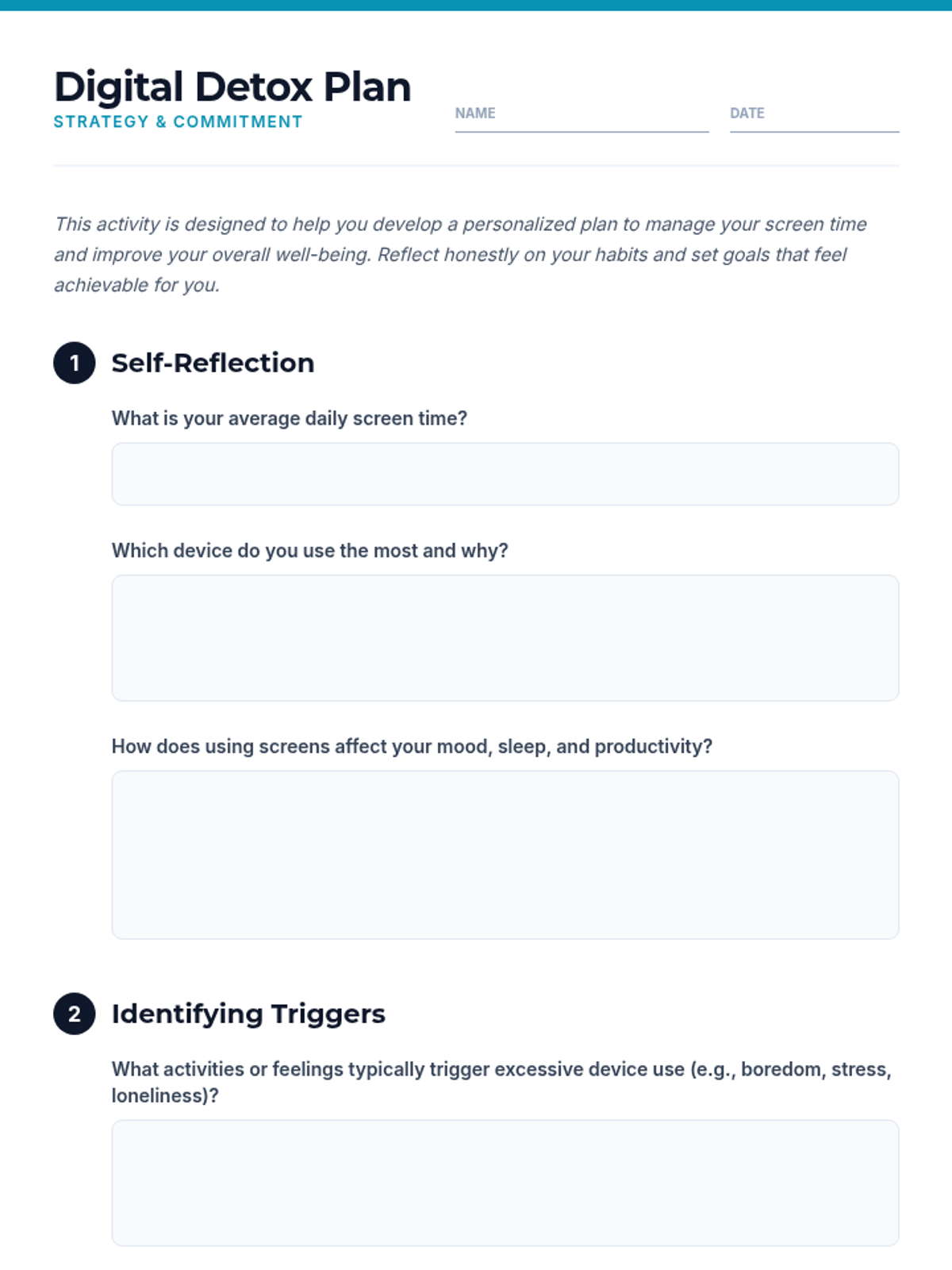 Digital Detox Plan
STRATEGY & COMMITMENT

NAME

DATE

This activity is designed to help you develop a personalized plan to manage your screen time and improve your overall well-being. Reflect honestly on your habits and set goals that feel achievable for you.

1 Self-Reflection

What is your average daily screen time?

Which device do you use the most and why?

How does using screens affect your mood, sleep, and productivity?

2 Identifying Triggers

What activities or feelings typically trigger excessive device use (e.g., boredom, stress, loneliness)?